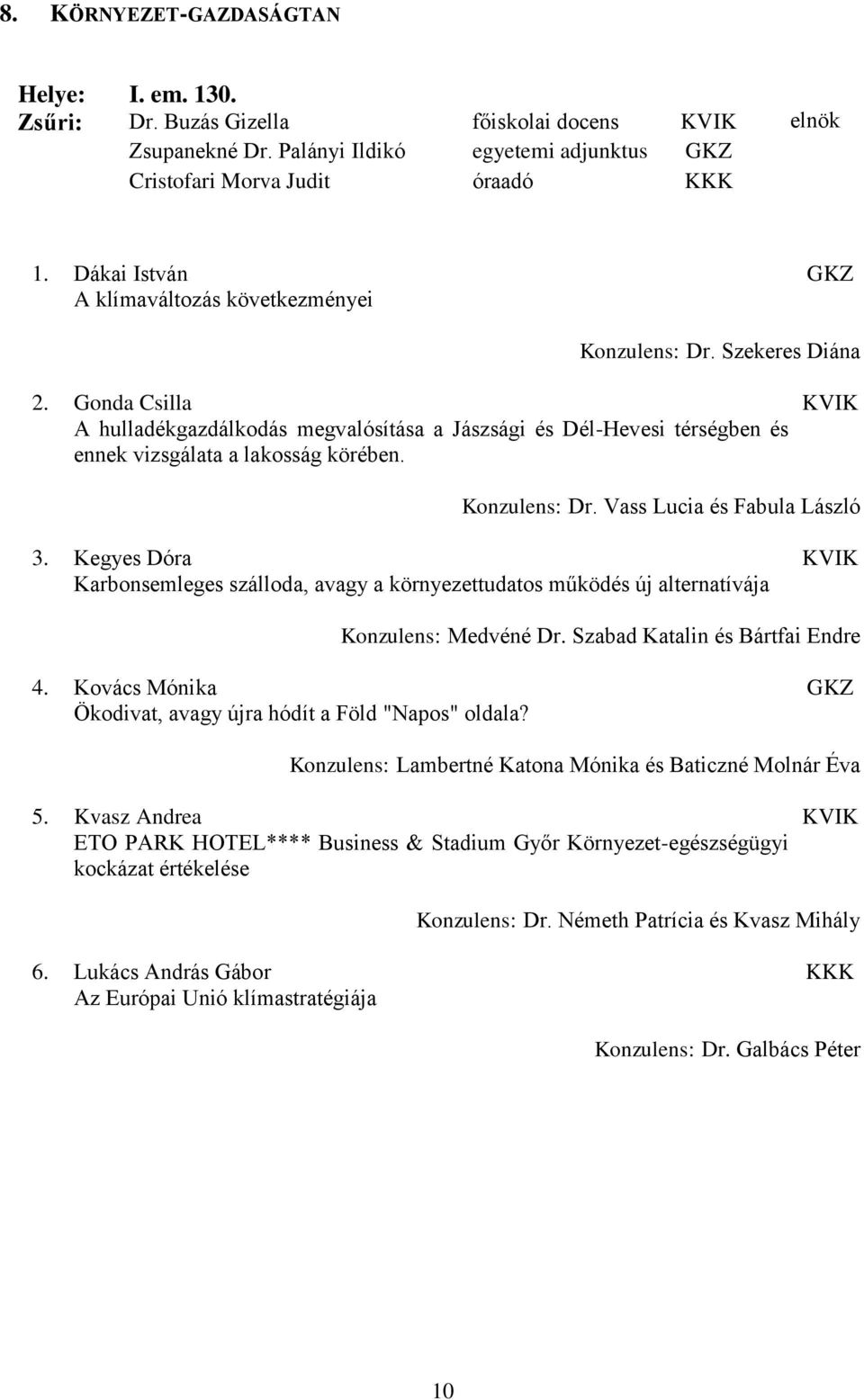 8. KÖRNYEZET-GAZDASÁGTAN

Helye: I. em. 130.
Zsűri: Dr. Buzás Gizella főiskolai docens KVIK elnök
Zsupanekné Dr. Palányi Ildikó egyetemi adjunktus GKZ
Cristofari Morva Judit óraadó KKK

1. Dákai István GKZ
A klímaváltozás következményei

Konzulens: Dr. Szekeres Diána

2. Gonda Csilla KVIK
A hulladékgazdálkodás megvalósítása a Jászsági és Dél-Hevesi térségben és ennek vizsgálata a lakosság körében.

Konzulens: Dr. Vass Lucia és Fabula László

3. Kegyes Dóra KVIK
Karbonsemleges szálloda, avagy a környezettudatos működés új alternatívája

Konzulens: Medvéné Dr. Szabad Katalin és Bártfai Endre

4. Kovács Mónika GKZ
Ökodivat, avagy újra hódít a Föld "Napos" oldala?

Konzulens: Lambertné Katona Mónika és Baticzné Molnár Éva

5. Kvasz Andrea KVIK
ETO PARK HOTEL**** Business & Stadium Győr Környezet-egészségügyi kockázat értékelése

Konzulens: Dr. Németh Patrícia és Kvasz Mihály

6. Lukács András Gábor KKK
Az Európai Unió klímastratégiája

Konzulens: Dr. Galbács Péter

10